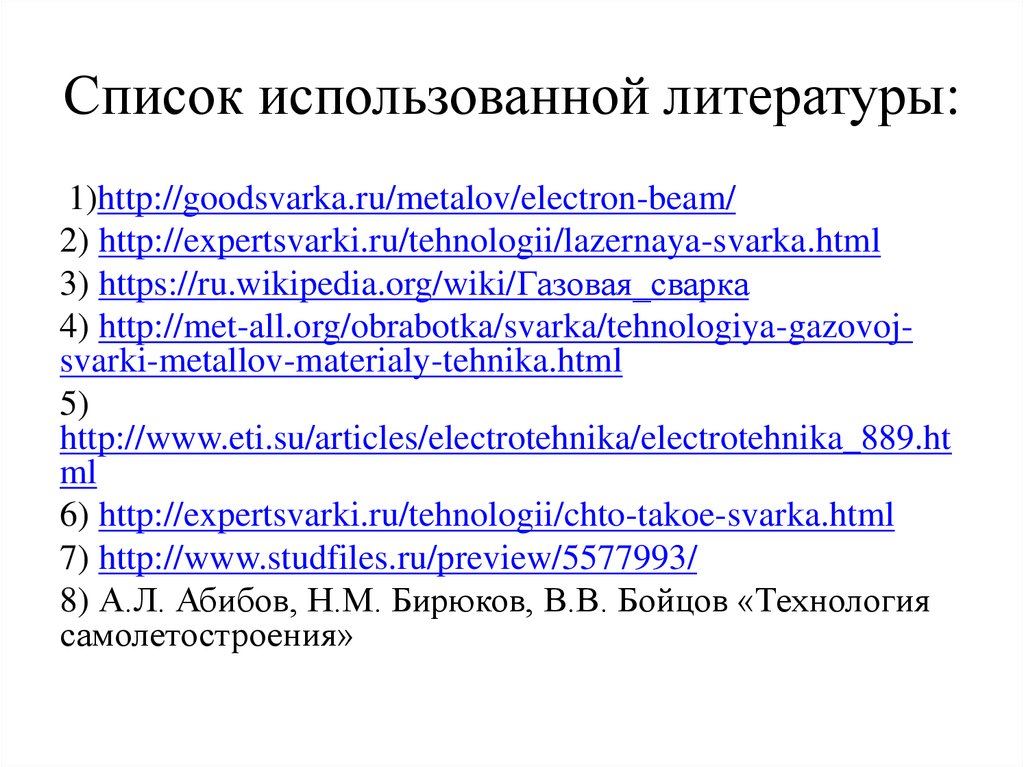 Список использованной литературы:

1)http://goodsvarka.ru/metalov/electron-beam/

2) http://expertsvarki.ru/tehnologii/lazernaya-svarka.html

3) https://ru.wikipedia.org/wiki/Газовая_сварка

4) http://met-all.org/obrabotka/svarka/tehnologiya-gazovoj-svarki-metallov-materialy-tehnika.html

5) http://www.eti.su/articles/electrotehnika/electrotehnika_889.html

6) http://expertsvarki.ru/tehnologii/chto-takoe-svarka.html

7) http://www.studfiles.ru/preview/5577993/

8) А.Л. Абибов, Н.М. Бирюков, В.В. Бойцов «Технология самолетостроения»